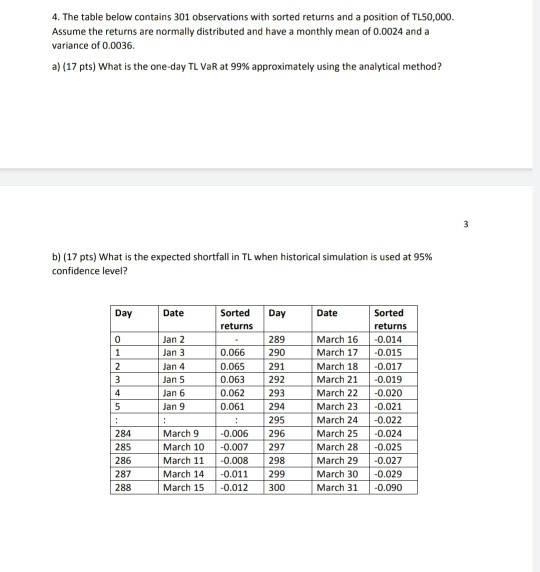 4. The table below contains 301 observations with sorted returns and a position of TL50,000. Assume the returns are normally distributed and have a monthly mean of 0.0024 and a variance of 0.0036.

a) (17 pts) What is the one-day TL VaR at 99% approximately using the analytical method?

3

b) (17 pts) What is the expected shortfall in TL when historical simulation is used at 95% confidence level?

| Day | Date | Sorted returns | Day | Date | Sorted returns |
|---|---|---|---|---|---|
| 0 | Jan 2 | - | 289 | March 16 | -0.014 |
| 1 | Jan 3 | 0.066 | 290 | March 17 | -0.015 |
| 2 | Jan 4 | 0.065 | 291 | March 18 | -0.017 |
| 3 | Jan 5 | 0.063 | 292 | March 21 | -0.019 |
| 4 | Jan 6 | 0.062 | 293 | March 22 | -0.020 |
| 5 | Jan 9 | 0.061 | 294 | March 23 | -0.021 |
| : | : | : | 295 | March 24 | -0.022 |
| 284 | March 9 | -0.006 | 296 | March 25 | -0.024 |
| 285 | March 10 | -0.007 | 297 | March 28 | -0.025 |
| 286 | March 11 | -0.008 | 298 | March 29 | -0.027 |
| 287 | March 14 | -0.011 | 299 | March 30 | -0.029 |
| 288 | March 15 | -0.012 | 300 | March 31 | -0.090 |